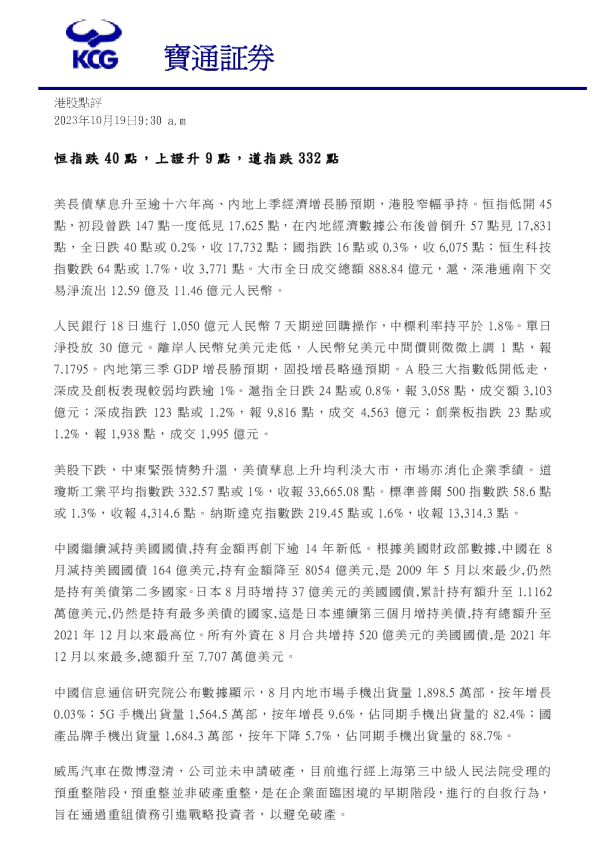 KCG 寶通証券

港股點評
2023年10月19日9:30 a.m

恒指跌 40 點，上證升 9 點，道指跌 332 點

美長債孳息升至逾十六年高、內地上季經濟增長勝預期，港股窄幅爭持。恒指低開 45 點，初段曾跌 147 點一度低見 17,625 點，在內地經濟數據公布後曾倒升 57 點見 17,831 點，全日跌 40 點或 0.2%，收 17,732 點；國指跌 16 點或 0.3%，收 6,075 點；恒生科技指數跌 64 點或 1.7%，收 3,771 點。大市全日成交總額 888.84 億元，滬、深港通南下交易淨流出 12.59 億及 11.46 億元人民幣。

人民銀行 18 日進行 1,050 億元人民幣 7 天期逆回購操作，中標利率持平於 1.8%。單日淨投放 30 億元。離岸人民幣兌美元走低，人民幣兌美元中間價則微微上調 1 點，報 7.1795。內地第三季 GDP 增長勝預期，固投增長略遜預期。A 股三大指數低開低走，深成及創板表現較弱均跌逾 1%。滬指全日跌 24 點或 0.8%，報 3,058 點，成交額 3,103 億元；深成指跌 123 點或 1.2%，報 9,816 點，成交 4,563 億元；創業板指跌 23 點或 1.2%，報 1,938 點，成交 1,995 億元。

美股下跌，中東緊張情勢升溫，美債孳息上升均利淡大市，市場亦消化企業季績。道瓊斯工業平均指數跌 332.57 點或 1%，收報 33,665.08 點。標準普爾 500 指數跌 58.6 點或 1.3%，收報 4,314.6 點。納斯達克指數跌 219.45 點或 1.6%，收報 13,314.3 點。

中國繼續減持美國國債,持有金額再創下逾 14 年新低。根據美國財政部數據,中國在 8 月減持美國國債 164 億美元,持有金額降至 8054 億美元,是 2009 年 5 月以來最少,仍然是持有美債第二多國家。日本 8 月時增持 37 億美元的美國國債,累計持有額升至 1.1162 萬億美元,仍然是持有最多美債的國家,這是日本連續第三個月增持美債,持有總額升至 2021 年 12 月以來最高位。所有外資在 8 月合共增持 520 億美元的美國國債,是 2021 年 12 月以來最多,總額升至 7.707 萬億美元。

中國信息通信研究院公布數據顯示，8 月內地市場手機出貨量 1,898.5 萬部，按年增長 0.03%；5G 手機出貨量 1,564.5 萬部，按年增長 9.6%，佔同期手機出貨量的 82.4%；國產品牌手機出貨量 1,684.3 萬部，按年下降 5.7%，佔同期手機出貨量的 88.7%。

威馬汽車在微博澄清，公司並未申請破產，目前進行經上海第三中級人民法院受理的預重整階段，預重整並非破產重整，是在企業面臨困境的早期階段，進行的自救行為，旨在通過重組債務引進戰略投資者，以避免破產。